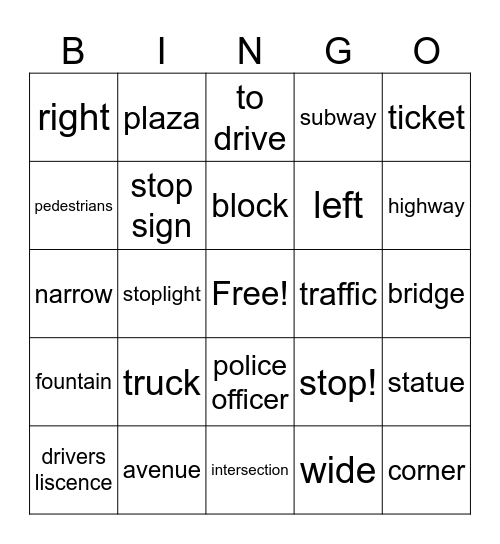 | B | I | N | G | O |
|---|---|---|---|---|
| right | plaza | to drive | subway | ticket |
| pedestrians | stop sign | block | left | highway |
| narrow | stoplight | Free! | traffic | bridge |
| fountain | truck | police officer | stop! | statue |
| drivers liscence | avenue | intersection | wide | corner |